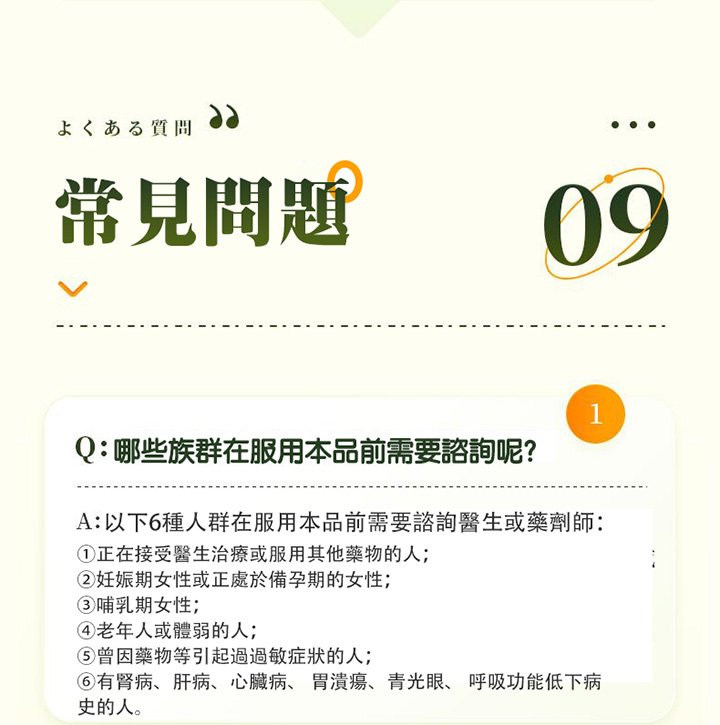 よくある質問

常見問題

09

1

Q:哪些族群在服用本品前需要諮詢呢?

A:以下6種人群在服用本品前需要諮詢醫生或藥劑師:
①正在接受醫生治療或服用其他藥物的人;
②妊娠期女性或正處於備孕期的女性;
③哺乳期女性;
④老年人或體弱的人;
⑤曾因藥物等引起過過敏症狀的人;
⑥有腎病、肝病、心臟病、胃潰瘍、青光眼、呼吸功能低下病史的人。